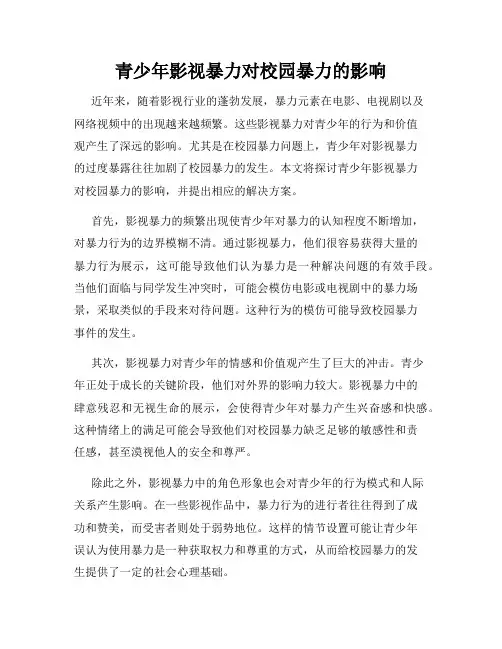 青少年影视暴力对校园暴力的影响

近年来，随着影视行业的蓬勃发展，暴力元素在电影、电视剧以及网络视频中的出现越来越频繁。这些影视暴力对青少年的行为和价值观产生了深远的影响。尤其是在校园暴力问题上，青少年对影视暴力的过度暴露往往加剧了校园暴力的发生。本文将探讨青少年影视暴力对校园暴力的影响，并提出相应的解决方案。

首先，影视暴力的频繁出现使青少年对暴力的认知程度不断增加，对暴力行为的边界模糊不清。通过影视暴力，他们很容易获得大量的暴力行为展示，这可能导致他们认为暴力是一种解决问题的有效手段。当他们面临与同学发生冲突时，可能会模仿电影或电视剧中的暴力场景，采取类似的手段来对待问题。这种行为的模仿可能导致校园暴力事件的发生。

其次，影视暴力对青少年的情感和价值观产生了巨大的冲击。青少年正处于成长的关键阶段，他们对外界的影响力较大。影视暴力中的肆意残忍和无视生命的展示，会使得青少年对暴力产生兴奋感和快感。这种情绪上的满足可能会导致他们对校园暴力缺乏足够的敏感性和责任感，甚至漠视他人的安全和尊严。

除此之外，影视暴力中的角色形象也会对青少年的行为模式和人际关系产生影响。在一些影视作品中，暴力行为的进行者往往得到了成功和赞美，而受害者则处于弱势地位。这样的情节设置可能让青少年误认为使用暴力是一种获取权力和尊重的方式，从而给校园暴力的发生提供了一定的社会心理基础。